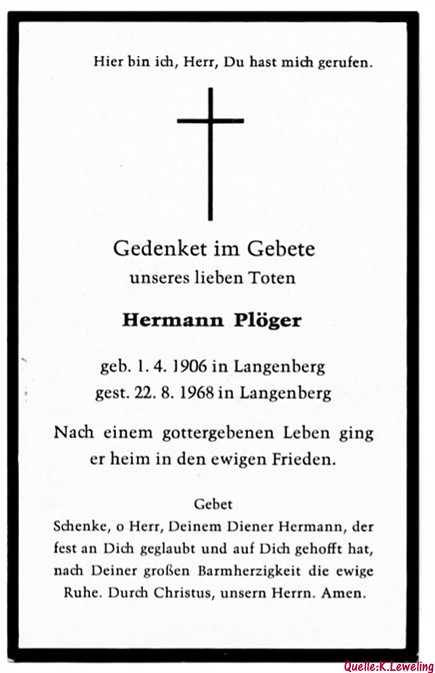 Hier bin ich, Herr, Du hast mich gerufen.

Gedenket im Gebete
unseres lieben Toten

Hermann Plöger

geb. 1. 4. 1906 in Langenberg
gest. 22. 8. 1968 in Langenberg

Nach einem gottergebenen Leben ging er heim in den ewigen Frieden.

Gebet
Schenke, o Herr, Deinem Diener Hermann, der fest an Dich geglaubt und auf Dich gehofft hat, nach Deiner großen Barmherzigkeit die ewige Ruhe. Durch Christus, unsern Herrn. Amen.

Quelle:K.Leweling